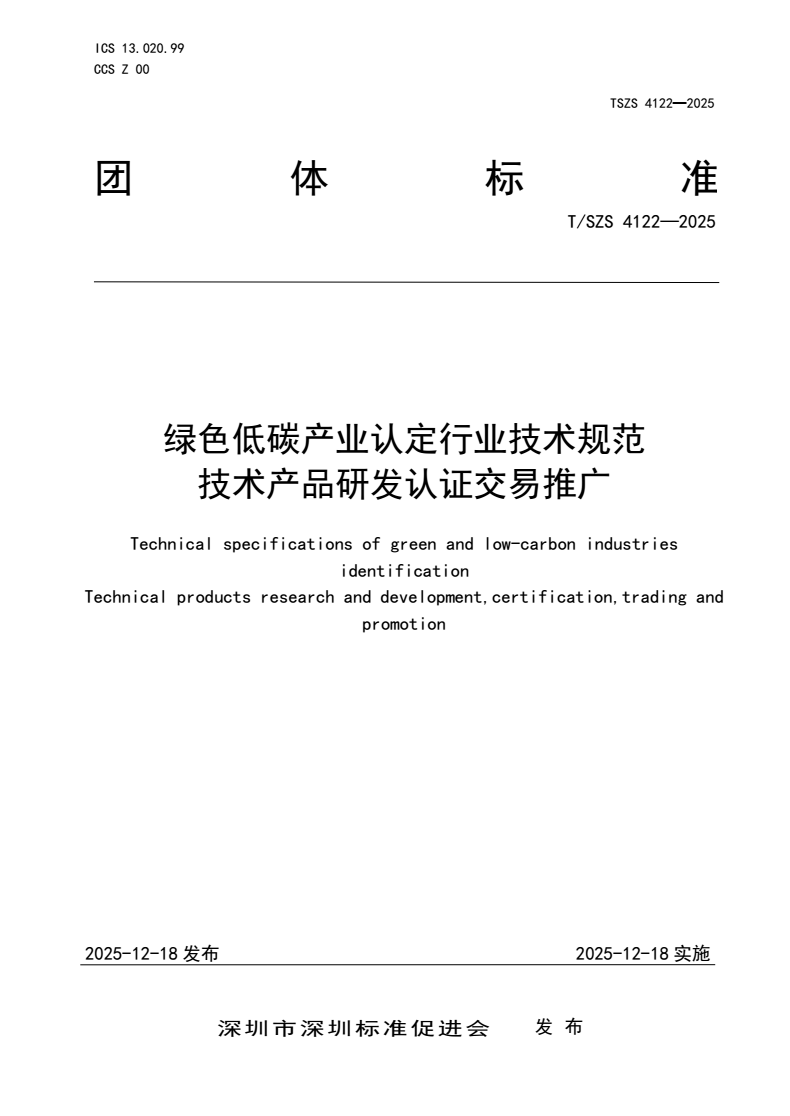 ICS 13.020.99
CCS Z 00

TSZS 4122—2025

团　体　标　准

T/SZS 4122—2025

绿色低碳产业认定行业技术规范
技术产品研发认证交易推广

Technical specifications of green and low-carbon industries identification
Technical products research and development,certification,trading and promotion

2025-12-18 发布

2025-12-18 实施

深圳市深圳标准促进会　发 布